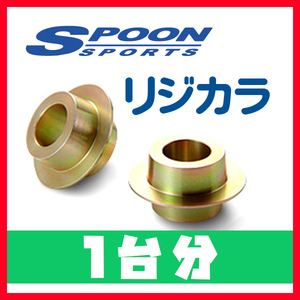 SPOON
SPORTS

リジカラ

1台分